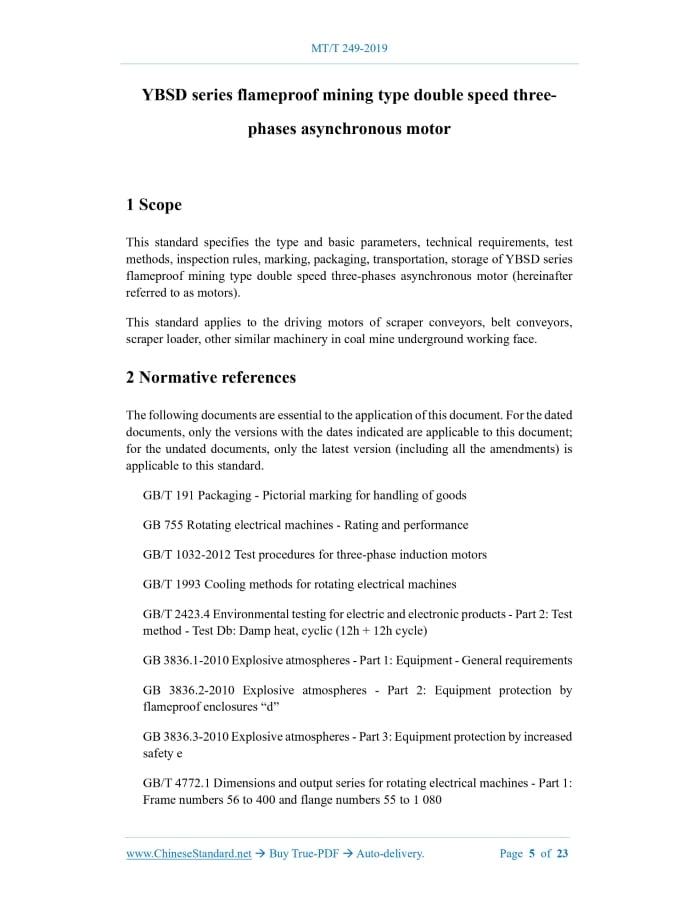 MT/T 249-2019

YBSD series flameproof mining type double speed three-phases asynchronous motor

1 Scope

This standard specifies the type and basic parameters, technical requirements, test methods, inspection rules, marking, packaging, transportation, storage of YBSD series flameproof mining type double speed three-phases asynchronous motor (hereinafter referred to as motors).

This standard applies to the driving motors of scraper conveyors, belt conveyors, scraper loader, other similar machinery in coal mine underground working face.

2 Normative references

The following documents are essential to the application of this document. For the dated documents, only the versions with the dates indicated are applicable to this document; for the undated documents, only the latest version (including all the amendments) is applicable to this standard.

GB/T 191 Packaging - Pictorial marking for handling of goods

GB 755 Rotating electrical machines - Rating and performance

GB/T 1032-2012 Test procedures for three-phase induction motors

GB/T 1993 Cooling methods for rotating electrical machines

GB/T 2423.4 Environmental testing for electric and electronic products - Part 2: Test method - Test Db: Damp heat, cyclic (12h + 12h cycle)

GB 3836.1-2010 Explosive atmospheres - Part 1: Equipment - General requirements

GB 3836.2-2010 Explosive atmospheres - Part 2: Equipment protection by flameproof enclosures “d”

GB 3836.3-2010 Explosive atmospheres - Part 3: Equipment protection by increased safety e

GB/T 4772.1 Dimensions and output series for rotating electrical machines - Part 1: Frame numbers 56 to 400 and flange numbers 55 to 1 080

www.ChineseStandard.net → Buy True-PDF → Auto-delivery. Page 5 of 23